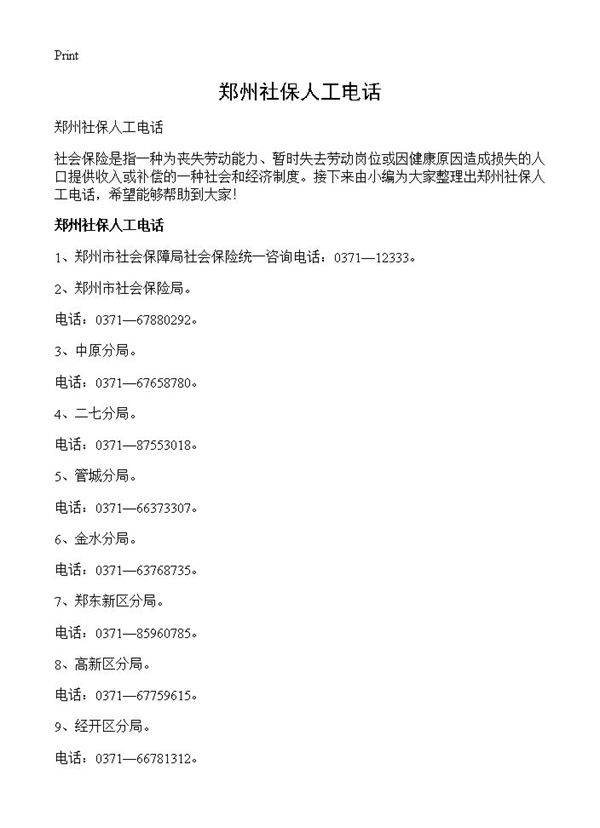 Print

郑州社保人工电话

郑州社保人工电话

社会保险是指一种为丧失劳动能力、暂时失去劳动岗位或因健康原因造成损失的人口提供收入或补偿的一种社会和经济制度。接下来由小编为大家整理出郑州社保人工电话，希望能够帮助到大家!

郑州社保人工电话

1、郑州市社会保障局社会保险统一咨询电话：0371—12333。

2、郑州市社会保险局。

电话：0371—67880292。

3、中原分局。

电话：0371—67658780。

4、二七分局。

电话：0371—87553018。

5、管城分局。

电话：0371—66373307。

6、金水分局。

电话：0371—63768735。

7、郑东新区分局。

电话：0371—85960785。

8、高新区分局。

电话：0371—67759615。

9、经开区分局。

电话：0371—66781312。